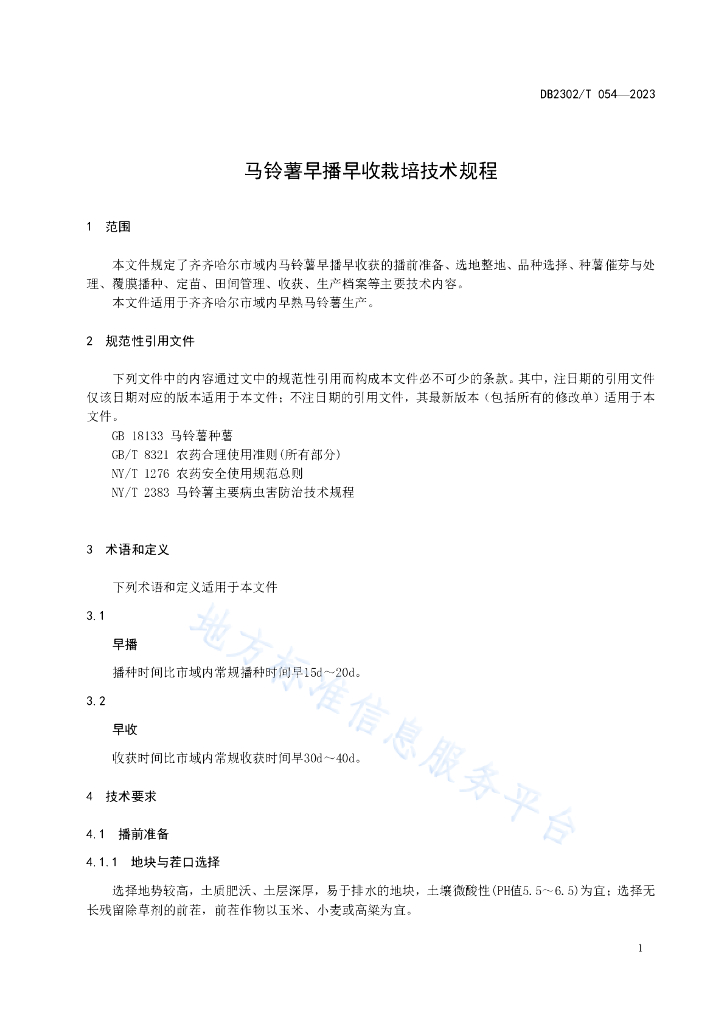 DB2302/T 054—2023

马铃薯早播早收栽培技术规程

1 范围

本文件规定了齐齐哈尔市域内马铃薯早播早收获的播前准备、选地整地、品种选择、种薯催芽与处理、覆膜播种、定苗、田间管理、收获、生产档案等主要技术内容。

本文件适用于齐齐哈尔市域内早熟马铃薯生产。

2 规范性引用文件

下列文件中的内容通过文中的规范性引用而构成本文件必不可少的条款。其中，注日期的引用文件仅该日期对应的版本适用于本文件；不注日期的引用文件，其最新版本（包括所有的修改单）适用于本文件。

GB 18133 马铃薯种薯

GB/T 8321 农药合理使用准则(所有部分)

NY/T 1276 农药安全使用规范总则

NY/T 2383 马铃薯主要病虫害防治技术规程

3 术语和定义

下列术语和定义适用于本文件

3.1

早播

播种时间比市域内常规播种时间早15d～20d。

3.2

早收

收获时间比市域内常规收获时间早30d～40d。

4 技术要求

4.1 播前准备

4.1.1 地块与茬口选择

选择地势较高，土质肥沃、土层深厚，易于排水的地块，土壤微酸性(PH值5.5～6.5)为宜；选择无长残留除草剂的前茬，前茬作物以玉米、小麦或高粱为宜。

1

地方标准信息服务平台